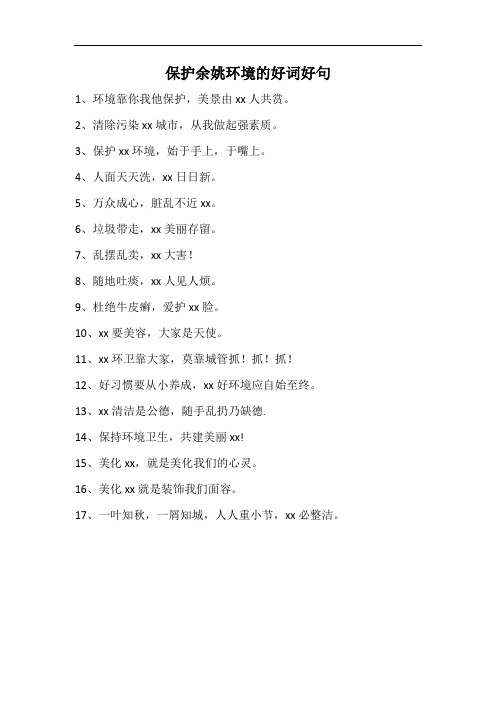 保护余姚环境的好词好句

1、环境靠你我他保护，美景由 xx 人共赏。

2、清除污染 xx 城市，从我做起强素质。

3、保护 xx 环境，始于手上，于嘴上。

4、人面天天洗，xx 日日新。

5、万众成心，脏乱不近 xx。

6、垃圾带走，xx 美丽存留。

7、乱摆乱卖，xx 大害！

8、随地吐痰，xx 人见人烦。

9、杜绝牛皮癣，爱护 xx 脸。

10、xx 要美容，大家是天使。

11、xx 环卫靠大家，莫靠城管抓！抓！抓！

12、好习惯要从小养成，xx 好环境应自始至终。

13、xx 清洁是公德，随手乱扔乃缺德.

14、保持环境卫生，共建美丽 xx!

15、美化 xx，就是美化我们的心灵。

16、美化 xx 就是装饰我们面容。

17、一叶知秋，一屑知城，人人重小节，xx 必整洁。